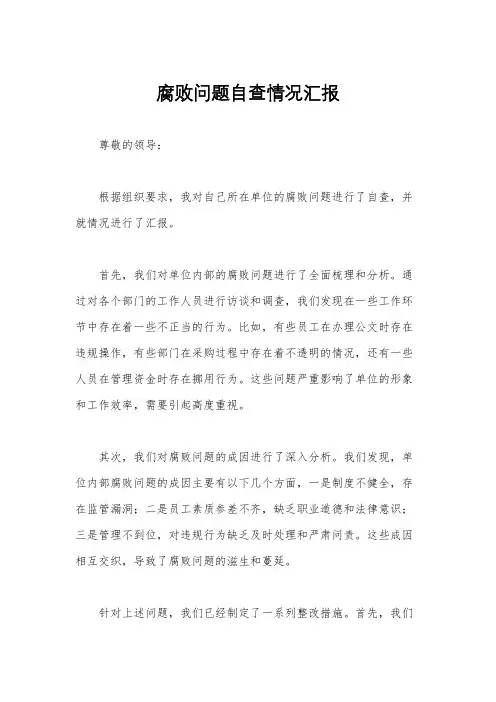 腐败问题自查情况汇报

尊敬的领导：

根据组织要求，我对自己所在单位的腐败问题进行了自查，并就情况进行了汇报。

首先，我们对单位内部的腐败问题进行了全面梳理和分析。通过对各个部门的工作人员进行访谈和调查，我们发现在一些工作环节中存在着一些不正当的行为。比如，有些员工在办理公文时存在违规操作，有些部门在采购过程中存在着不透明的情况，还有一些人员在管理资金时存在挪用行为。这些问题严重影响了单位的形象和工作效率，需要引起高度重视。

其次，我们对腐败问题的成因进行了深入分析。我们发现，单位内部腐败问题的成因主要有以下几个方面，一是制度不健全，存在监管漏洞；二是员工素质参差不齐，缺乏职业道德和法律意识；三是管理不到位，对违规行为缺乏及时处理和严肃问责。这些成因相互交织，导致了腐败问题的滋生和蔓延。

针对上述问题，我们已经制定了一系列整改措施。首先，我们